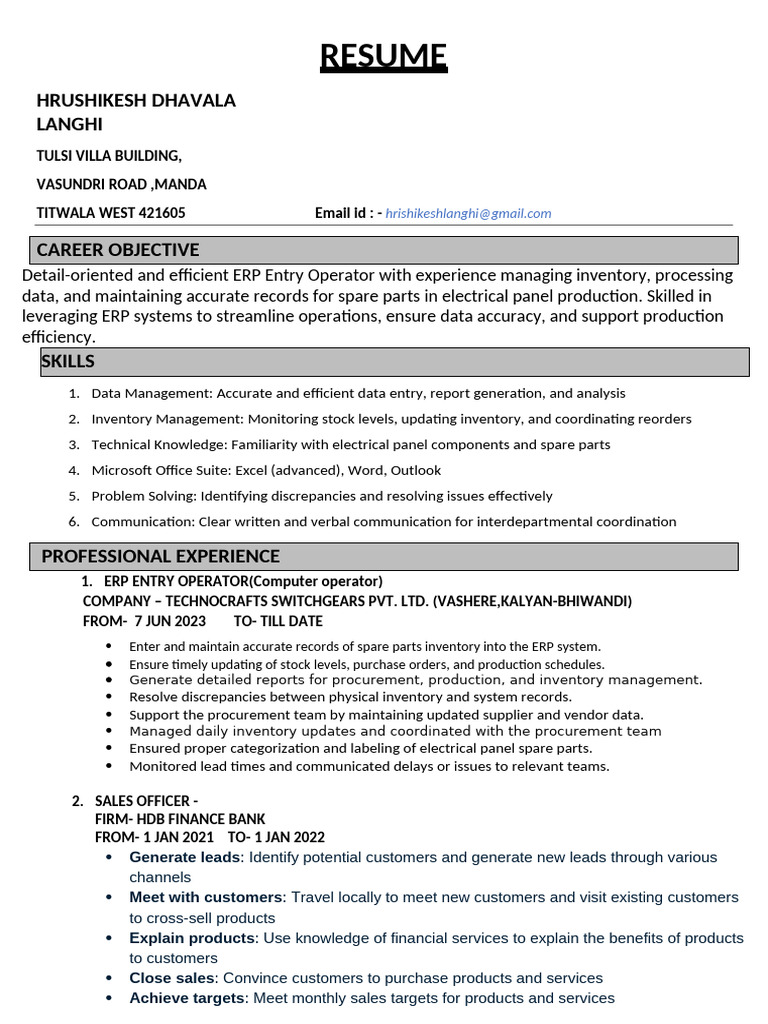 RESUME

HRUSHIKESH DHAVALA LANGHI

TULSI VILLA BUILDING,

VASUNDRI ROAD ,MANDA

TITWALA WEST 421605 Email Id : - hrishikeshlanghi@gmail.com

CAREER OBJECTIVE

Detail-oriented and efficient ERP Entry Operator with experience managing inventory, processing data, and maintaining accurate records for spare parts in electrical panel production. Skilled in leveraging ERP systems to streamline operations, ensure data accuracy, and support production efficiency.

SKILLS

1. Data Management: Accurate and efficient data entry, report generation, and analysis
2. Inventory Management: Monitoring stock levels, updating inventory, and coordinating reorders
3. Technical Knowledge: Familiarity with electrical panel components and spare parts
4. Microsoft Office Suite: Excel (advanced), Word, Outlook
5. Problem Solving: Identifying discrepancies and resolving issues effectively
6. Communication: Clear written and verbal communication for interdepartmental coordination

PROFESSIONAL EXPERIENCE

1. ERP ENTRY OPERATOR(Computer operator)
COMPANY – TECHNOCRAFTS SWITCHGEARS PVT. LTD. (VASHERE,KALYAN-BHIWANDI)
FROM- 7 JUN 2023 TO- TILL DATE

• Enter and maintain accurate records of spare parts inventory into the ERP system.
• Ensure timely updating of stock levels, purchase orders, and production schedules.
• Generate detailed reports for procurement, production, and inventory management.
• Resolve discrepancies between physical inventory and system records.
• Support the procurement team by maintaining updated supplier and vendor data.
• Managed daily inventory updates and coordinated with the procurement team
• Ensured proper categorization and labeling of electrical panel spare parts.
• Monitored lead times and communicated delays or issues to relevant teams.

2. SALES OFFICER -
FIRM- HDB FINANCE BANK
FROM- 1 JAN 2021 TO- 1 JAN 2022
• Generate leads: Identify potential customers and generate new leads through various channels
• Meet with customers: Travel locally to meet new customers and visit existing customers to cross-sell products
• Explain products: Use knowledge of financial services to explain the benefits of products to customers
• Close sales: Convince customers to purchase products and services
• Achieve targets: Meet monthly sales targets for products and services